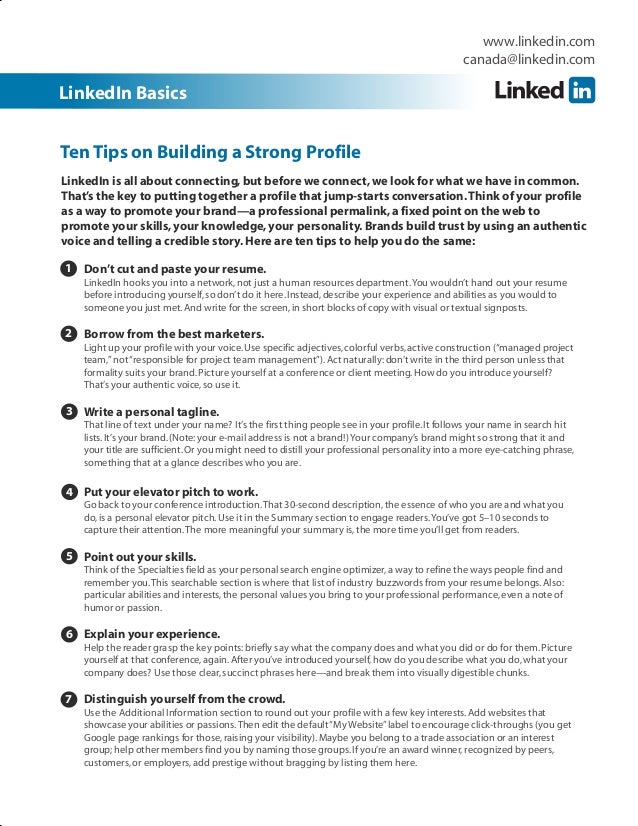 www.linkedin.com
canada@linkedin.com

LinkedIn Basics

Linked in

Ten Tips on Building a Strong Profile

LinkedIn is all about connecting, but before we connect, we look for what we have in common. That's the key to putting together a profile that jump-starts conversation. Think of your profile as a way to promote your brand—a professional permalink, a fixed point on the web to promote your skills, your knowledge, your personality. Brands build trust by using an authentic voice and telling a credible story. Here are ten tips to help you do the same:

1 Don't cut and paste your resume.
LinkedIn hooks you into a network, not just a human resources department. You wouldn't hand out your resume before introducing yourself, so don't do it here. Instead, describe your experience and abilities as you would to someone you just met. And write for the screen, in short blocks of copy with visual or textual signposts.

2 Borrow from the best marketers.
Light up your profile with your voice. Use specific adjectives, colorful verbs, active construction ("managed project team," not "responsible for project team management"). Act naturally: don't write in the third person unless that formality suits your brand. Picture yourself at a conference or client meeting. How do you introduce yourself? That's your authentic voice, so use it.

3 Write a personal tagline.
That line of text under your name? It's the first thing people see in your profile. It follows your name in search hit lists. It's your brand. (Note: your e-mail address is not a brand!) Your company's brand might so strong that it and your title are sufficient. Or you might need to distill your professional personality into a more eye-catching phrase, something that at a glance describes who you are.

4 Put your elevator pitch to work.
Go back to your conference introduction. That 30-second description, the essence of who you are and what you do, is a personal elevator pitch. Use it in the Summary section to engage readers. You've got 5–10 seconds to capture their attention. The more meaningful your summary is, the more time you'll get from readers.

5 Point out your skills.
Think of the Specialties field as your personal search engine optimizer, a way to refine the ways people find and remember you. This searchable section is where that list of industry buzzwords from your resume belongs. Also: particular abilities and interests, the personal values you bring to your professional performance, even a note of humor or passion.

6 Explain your experience.
Help the reader grasp the key points: briefly say what the company does and what you did or do for them. Picture yourself at that conference, again. After you've introduced yourself, how do you describe what you do, what your company does? Use those clear, succinct phrases here—and break them into visually digestible chunks.

7 Distinguish yourself from the crowd.
Use the Additional Information section to round out your profile with a few key interests. Add websites that showcase your abilities or passions. Then edit the default "My Website" label to encourage click-throughs (you get Google page rankings for those, raising your visibility). Maybe you belong to a trade association or an interest group; help other members find you by naming those groups. If you're an award winner, recognized by peers, customers, or employers, add prestige without bragging by listing them here.